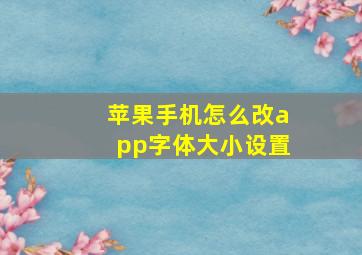 苹果手机怎么改app字体大小设置